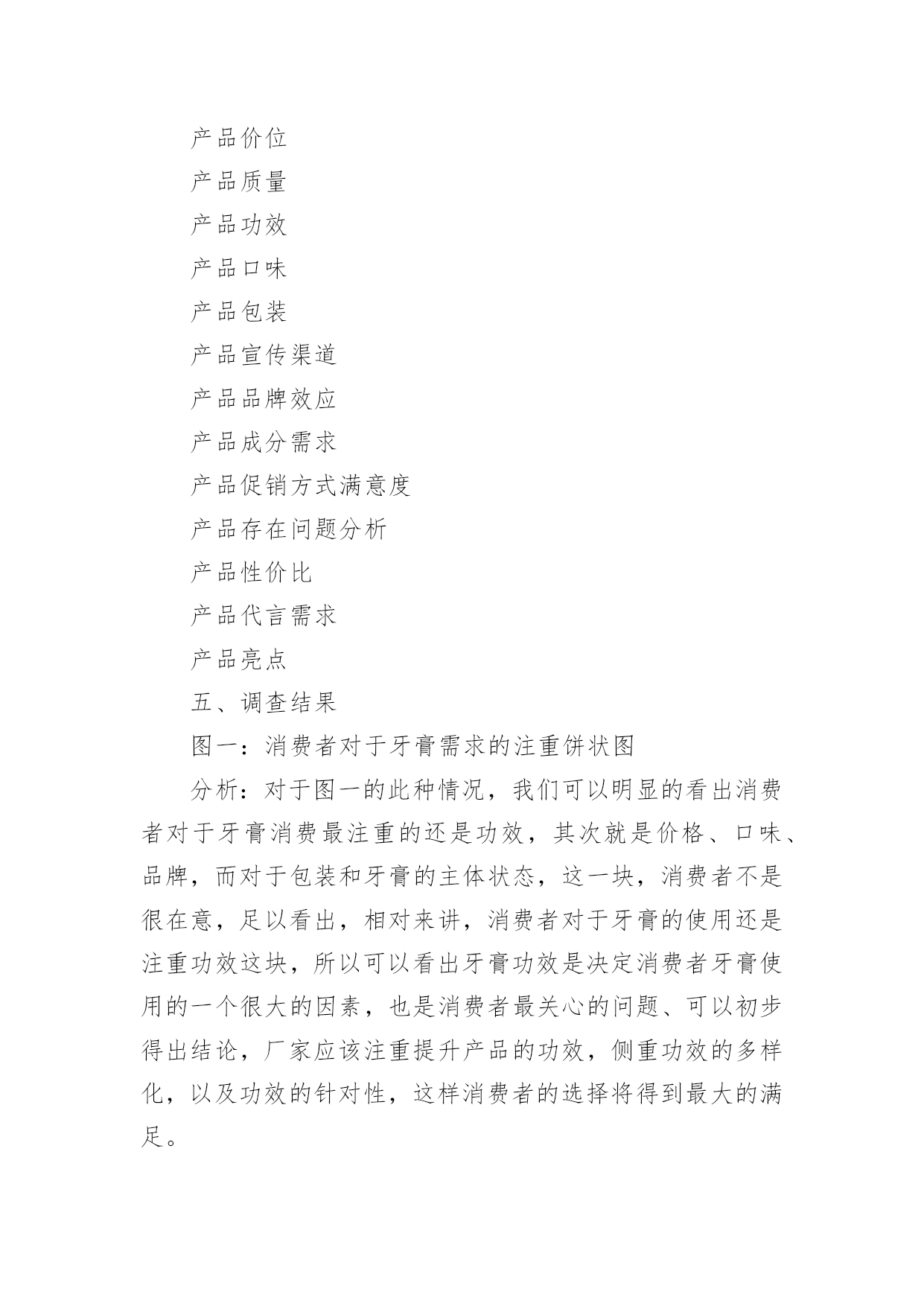 产品价位

产品质量

产品功效

产品口味

产品包装

产品宣传渠道

产品品牌效应

产品成分需求

产品促销方式满意度

产品存在问题分析

产品性价比

产品代言需求

产品亮点

五、调查结果

图一：消费者对于牙膏需求的注重饼状图

分析：对于图一的此种情况，我们可以明显的看出消费者对于牙膏消费最注重的还是功效，其次就是价格、口味、品牌，而对于包装和牙膏的主体状态，这一块，消费者不是很在意，足以看出，相对来讲，消费者对于牙膏的使用还是注重功效这块，所以可以看出牙膏功效是决定消费者牙膏使用的一个很大的因素，也是消费者最关心的问题、可以初步得出结论，厂家应该注重提升产品的功效，侧重功效的多样化，以及功效的针对性，这样消费者的选择将得到最大的满足。